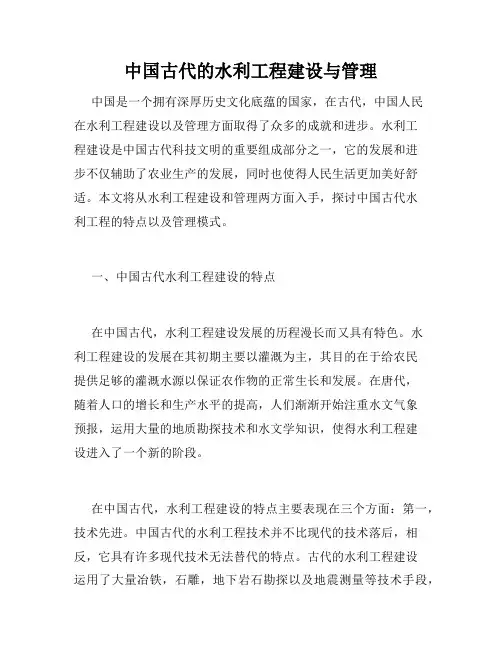 中国古代的水利工程建设与管理

中国是一个拥有深厚历史文化底蕴的国家，在古代，中国人民在水利工程建设以及管理方面取得了众多的成就和进步。水利工程建设是中国古代科技文明的重要组成部分之一，它的发展和进步不仅辅助了农业生产的发展，同时也使得人民生活更加美好舒适。本文将从水利工程建设和管理两方面入手，探讨中国古代水利工程的特点以及管理模式。

一、中国古代水利工程建设的特点

在中国古代，水利工程建设发展的历程漫长而又具有特色。水利工程建设的发展在其初期主要以灌溉为主，其目的在于给农民提供足够的灌溉水源以保证农作物的正常生长和发展。在唐代，随着人口的增长和生产水平的提高，人们渐渐开始注重水文气象预报，运用大量的地质勘探技术和水文学知识，使得水利工程建设进入了一个新的阶段。

在中国古代，水利工程建设的特点主要表现在三个方面：第一，技术先进。中国古代的水利工程技术并不比现代的技术落后，相反，它具有许多现代技术无法替代的特点。古代的水利工程建设运用了大量冶铁，石雕，地下岩石勘探以及地震测量等技术手段，